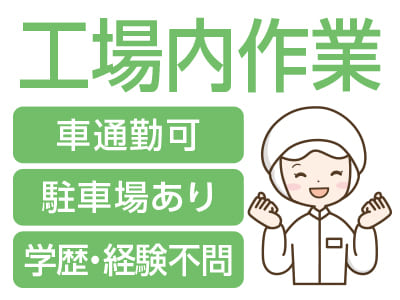 工場内作業

車通勤可

駐車場あり

学歴・経験不問